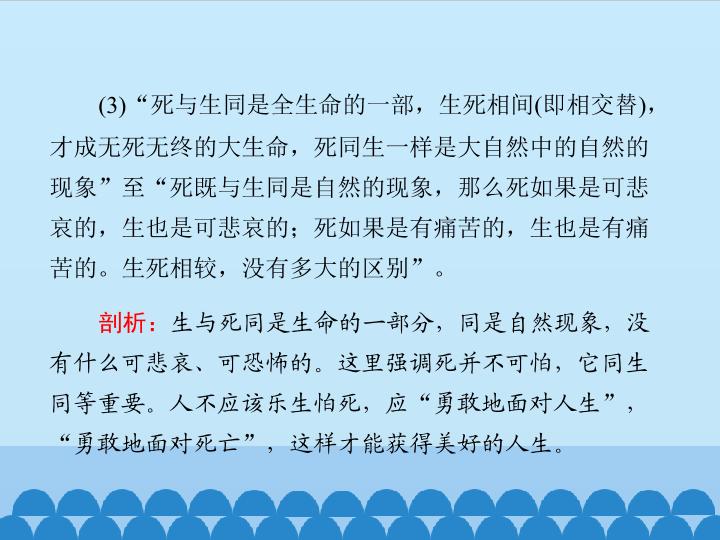 (3)“死与生同是全生命的一部，生死相间(即相交替)，才成无死无终的大生命，死同生一样是大自然中的自然的现象”至“死既与生同是自然的现象，那么死如果是可悲哀的，生也是可悲哀的；死如果是有痛苦的，生也是有痛苦的。生死相较，没有多大的区别”。

剖析：生与死同是生命的一部分，同是自然现象，没有什么可悲哀、可恐怖的。这里强调死并不可怕，它同生同等重要。人不应该乐生怕死，应“勇敢地面对人生”，“勇敢地面对死亡”，这样才能获得美好的人生。